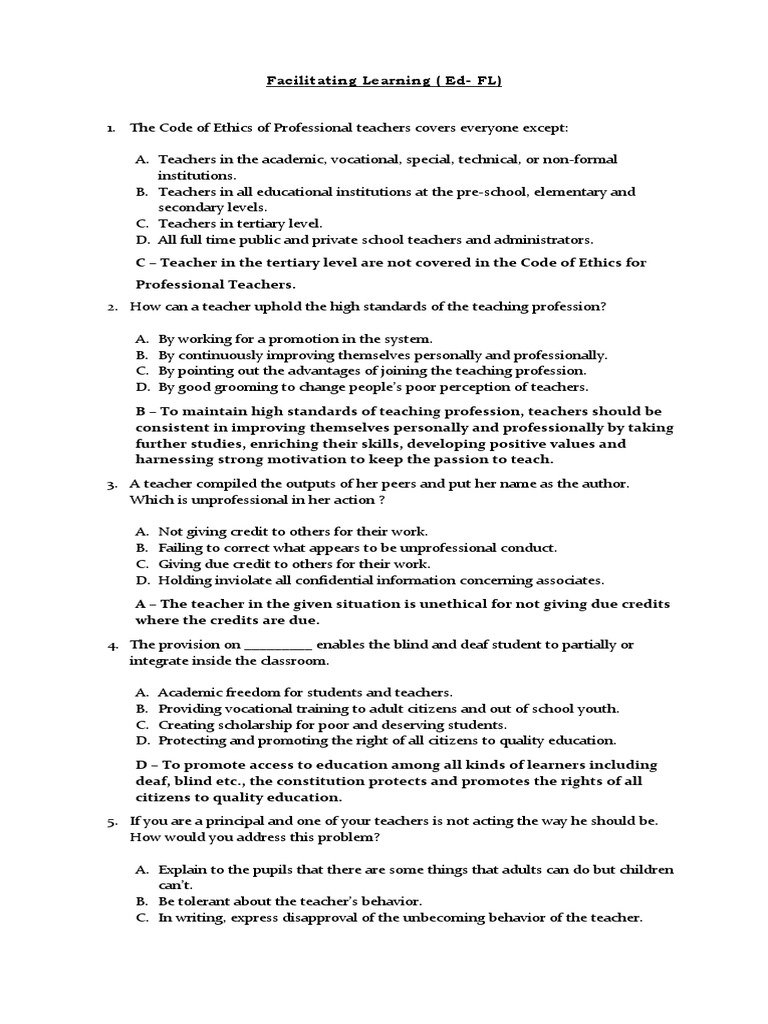 Facilitating Learning ( Ed- FL)

1. The Code of Ethics of Professional teachers covers everyone except:

A. Teachers in the academic, vocational, special, technical, or non-formal institutions.
B. Teachers in all educational institutions at the pre-school, elementary and secondary levels.
C. Teachers in tertiary level.
D. All full time public and private school teachers and administrators.

C – Teacher in the tertiary level are not covered in the Code of Ethics for Professional Teachers.

2. How can a teacher uphold the high standards of the teaching profession?

A. By working for a promotion in the system.
B. By continuously improving themselves personally and professionally.
C. By pointing out the advantages of joining the teaching profession.
D. By good grooming to change people's poor perception of teachers.

B – To maintain high standards of teaching profession, teachers should be consistent in improving themselves personally and professionally by taking further studies, enriching their skills, developing positive values and harnessing strong motivation to keep the passion to teach.

3. A teacher compiled the outputs of her peers and put her name as the author. Which is unprofessional in her action ?

A. Not giving credit to others for their work.
B. Failing to correct what appears to be unprofessional conduct.
C. Giving due credit to others for their work.
D. Holding inviolate all confidential information concerning associates.

A – The teacher in the given situation is unethical for not giving due credits where the credits are due.

4. The provision on __________ enables the blind and deaf student to partially or integrate inside the classroom.

A. Academic freedom for students and teachers.
B. Providing vocational training to adult citizens and out of school youth.
C. Creating scholarship for poor and deserving students.
D. Protecting and promoting the right of all citizens to quality education.

D – To promote access to education among all kinds of learners including deaf, blind etc., the constitution protects and promotes the rights of all citizens to quality education.

5. If you are a principal and one of your teachers is not acting the way he should be. How would you address this problem?

A. Explain to the pupils that there are some things that adults can do but children can't.
B. Be tolerant about the teacher's behavior.
C. In writing, express disapproval of the unbecoming behavior of the teacher.